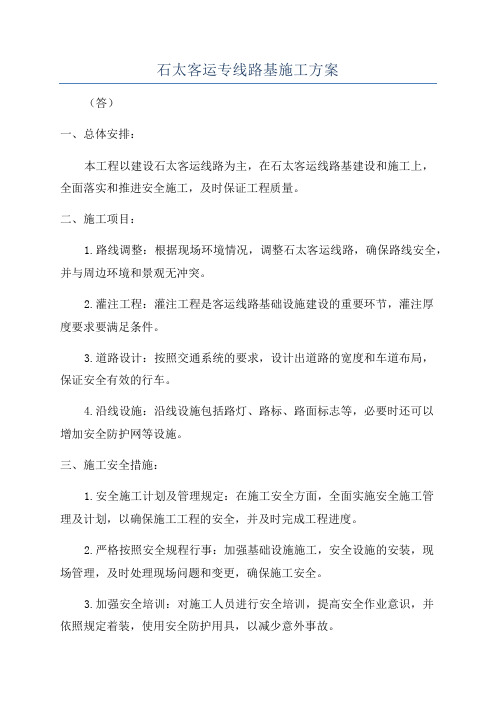 石太客运专线路基施工方案

（答）

一、总体安排：

本工程以建设石太客运线路为主，在石太客运线路基建设和施工上，全面落实和推进安全施工，及时保证工程质量。

二、施工项目：

1.路线调整：根据现场环境情况，调整石太客运线路，确保路线安全，并与周边环境和景观无冲突。

2.灌注工程：灌注工程是客运线路基础设施建设的重要环节，灌注厚度要求要满足条件。

3.道路设计：按照交通系统的要求，设计出道路的宽度和车道布局，保证安全有效的行车。

4.沿线设施：沿线设施包括路灯、路标、路面标志等，必要时还可以增加安全防护网等设施。

三、施工安全措施：

1.安全施工计划及管理规定：在施工安全方面，全面实施安全施工管理及计划，以确保施工工程的安全，并及时完成工程进度。

2.严格按照安全规程行事：加强基础设施施工，安全设施的安装，现场管理，及时处理现场问题和变更，确保施工安全。

3.加强安全培训：对施工人员进行安全培训，提高安全作业意识，并依照规定着装，使用安全防护用具，以减少意外事故。